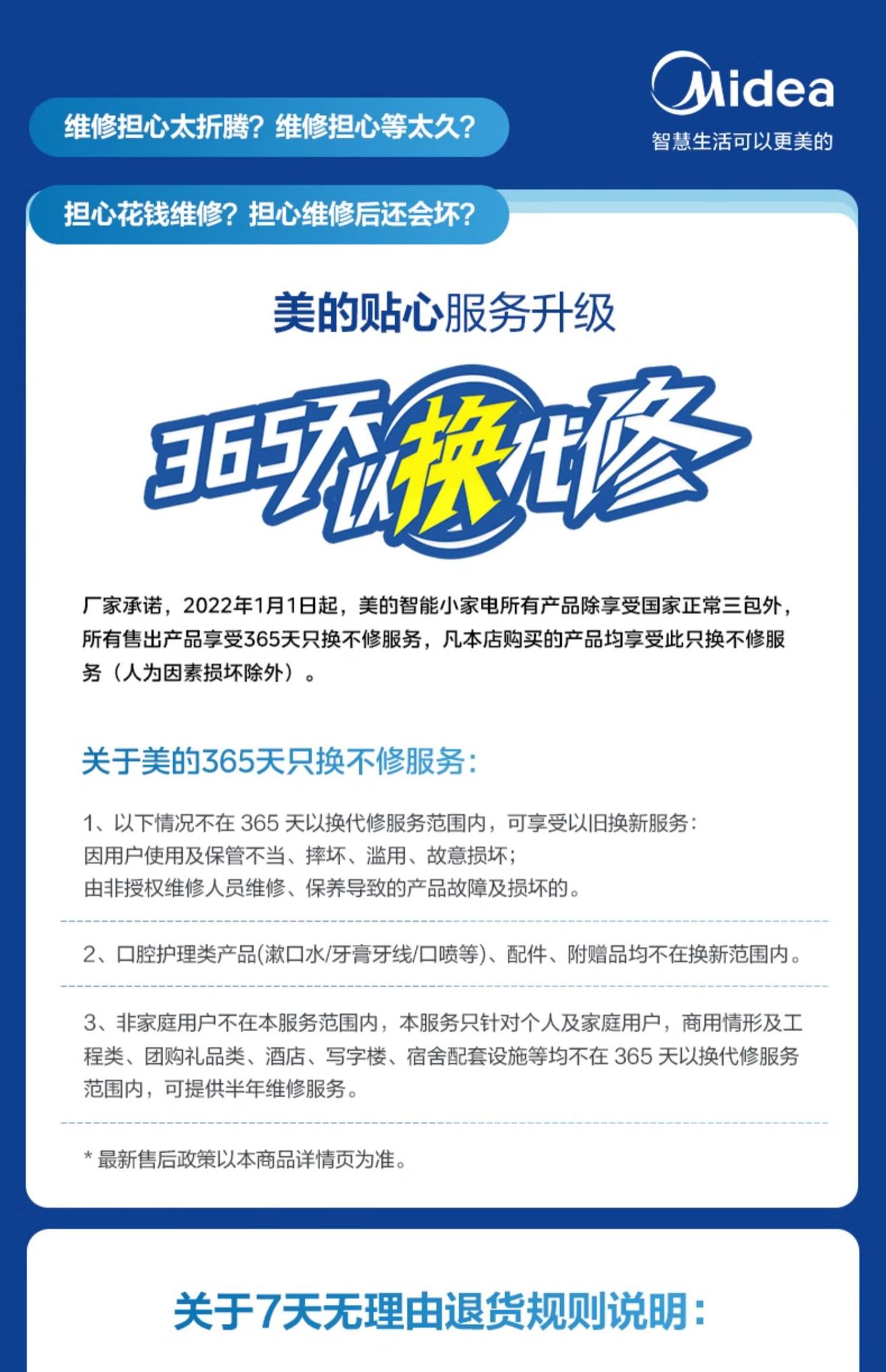 Midea
智慧生活可以更美的

维修担心太折腾？维修担心等太久？

担心花钱维修？担心维修后还会坏？

美的贴心服务升级

365天以换代修

厂家承诺，2022年1月1日起，美的智能小家电所有产品除享受国家正常三包外，所有售出产品享受365天只换不修服务，凡本店购买的产品均享受此只换不修服务（人为因素损坏除外）。

关于美的365天只换不修服务：

1、以下情况不在 365 天以换代修服务范围内，可享受以旧换新服务：
因用户使用及保管不当、摔坏、滥用、故意损坏；
由非授权维修人员维修、保养导致的产品故障及损坏的。

2、口腔护理类产品(漱口水/牙膏牙线/口喷等)、配件、附赠品均不在换新范围内。

3、非家庭用户不在本服务范围内，本服务只针对个人及家庭用户，商用情形及工程类、团购礼品类、酒店、写字楼、宿舍配套设施等均不在 365 天以换代修服务范围内，可提供半年维修服务。

* 最新售后政策以本商品详情页为准。

关于7天无理由退货规则说明：